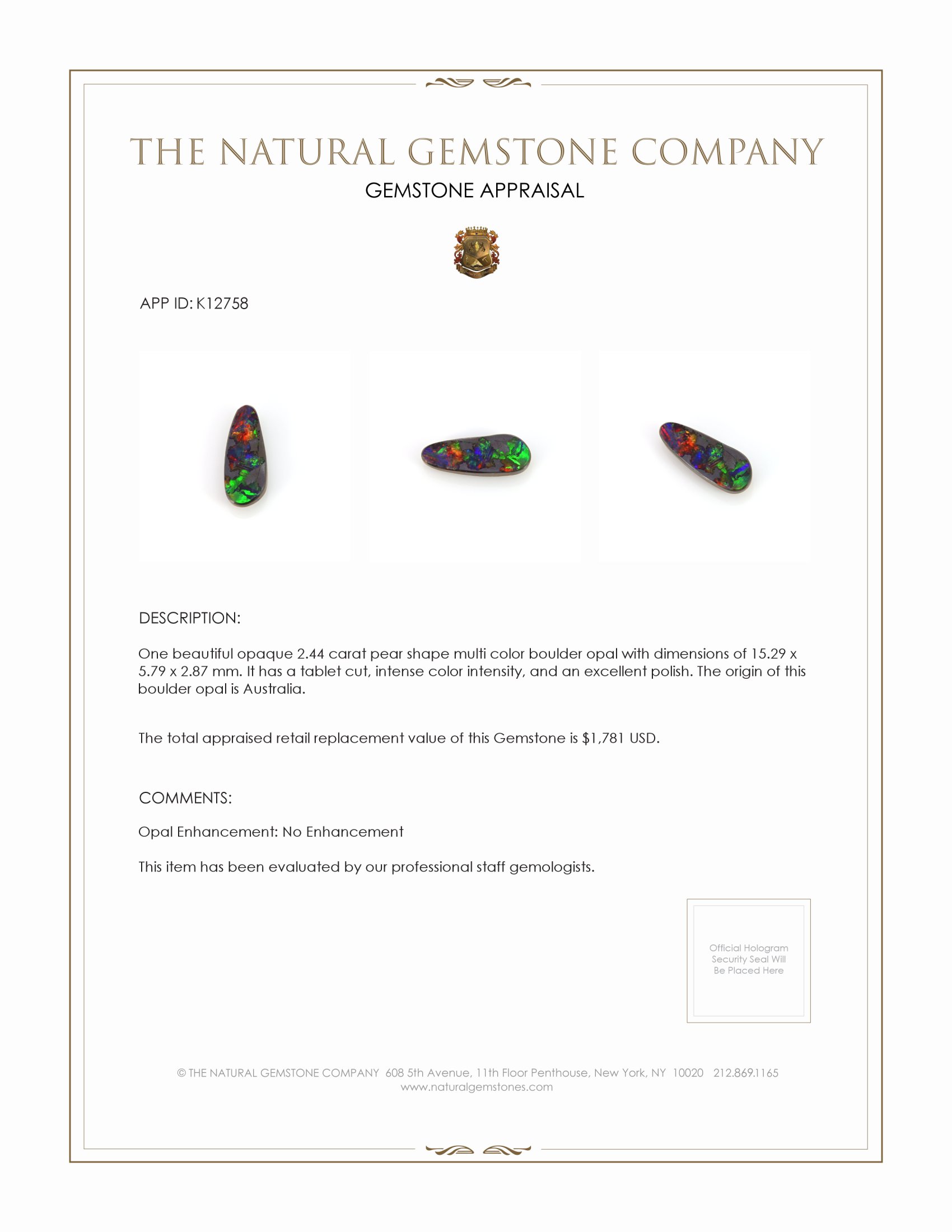 THE NATURAL GEMSTONE COMPANY
GEMSTONE APPRAISAL

APP ID: K12758

DESCRIPTION:

One beautiful opaque 2.44 carat pear shape multi color boulder opal with dimensions of 15.29 x 5.79 x 2.87 mm. It has a tablet cut, intense color intensity, and an excellent polish. The origin of this boulder opal is Australia.

The total appraised retail replacement value of this Gemstone is $1,781 USD.

COMMENTS:

Opal Enhancement: No Enhancement

This item has been evaluated by our professional staff gemologists.

Official Hologram Security Seal Will Be Placed Here

© THE NATURAL GEMSTONE COMPANY 608 5th Avenue, 11th Floor Penthouse, New York, NY 10020 212.869.1165
www.naturalgemstones.com